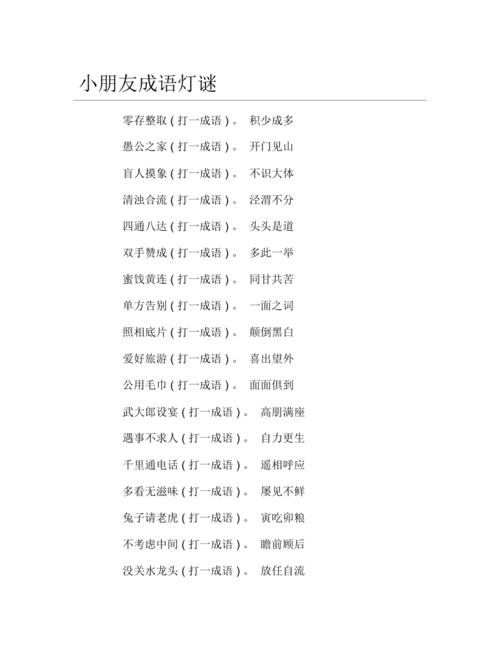 小朋友成语灯谜

零存整取（打一成语）。 积少成多

愚公之家（打一成语）。 开门见山

盲人摸象（打一成语）。 不识大体

清浊合流（打一成语）。 泾渭不分

四通八达（打一成语）。 头头是道

双手赞成（打一成语）。 多此一举

蜜饯黄连（打一成语）。 同甘共苦

单方告别（打一成语）。 一面之词

照相底片（打一成语）。 颠倒黑白

爱好旅游（打一成语）。 喜出望外

公用毛巾（打一成语）。 面面俱到

武大郎设宴（打一成语）。 高朋满座

遇事不求人（打一成语）。 自力更生

千里通电话（打一成语）。 遥相呼应

多看无滋味（打一成语）。 屡见不鲜

兔子请老虎（打一成语）。 寅吃卯粮

不考虑中间（打一成语）。 瞻前顾后

没关水龙头（打一成语）。 放任自流